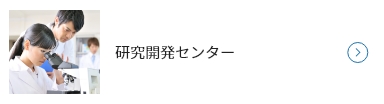 研究開発センター